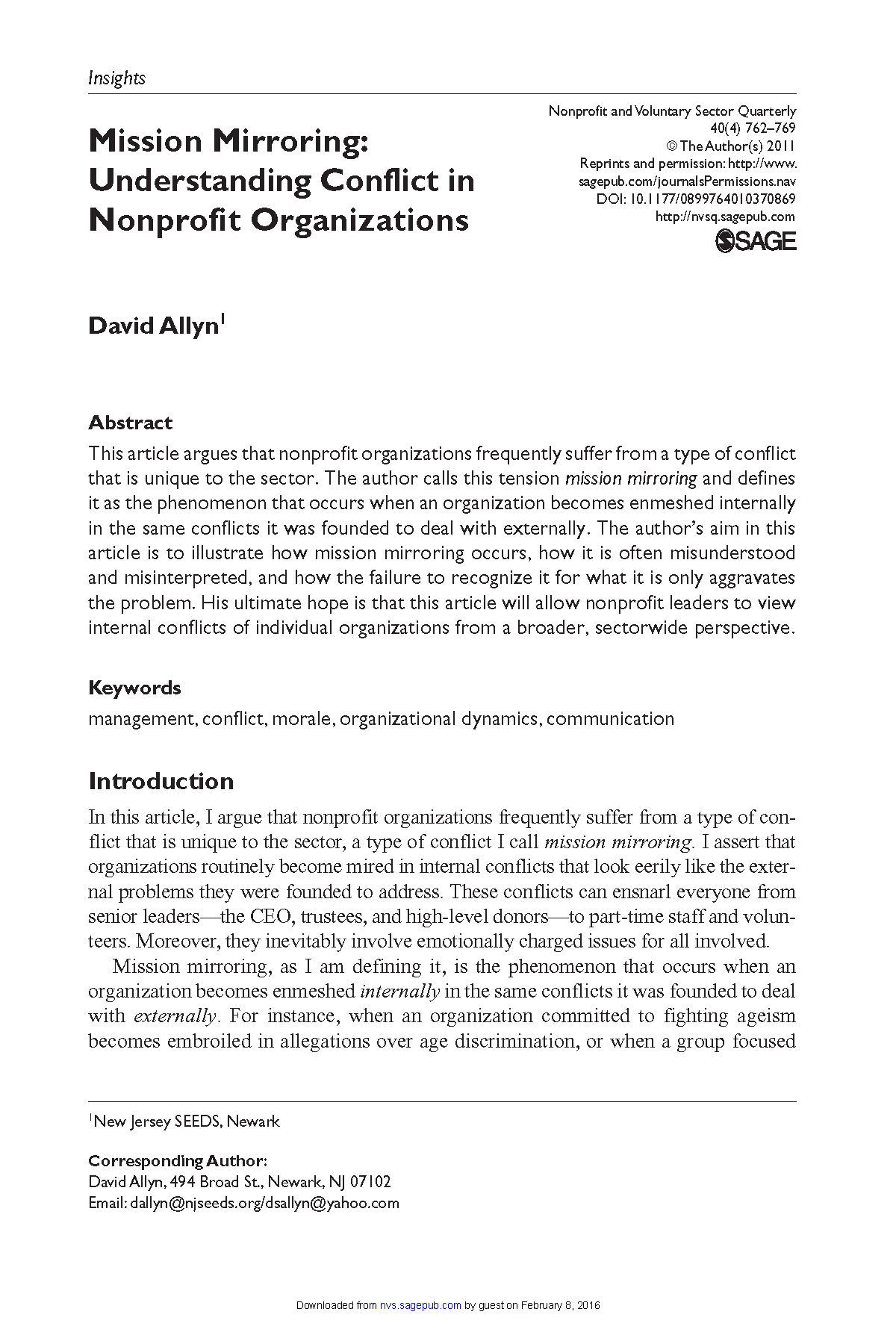 Insights

Mission Mirroring: Understanding Conflict in Nonprofit Organizations

Nonprofit and Voluntary Sector Quarterly
40(4) 762–769
© The Author(s) 2011
Reprints and permission: http://www.sagepub.com/journalsPermissions.nav
DOI: 10.1177/0899764010370869
http://nvsq.sagepub.com
SAGE

David Allyn$^1$

Abstract

This article argues that nonprofit organizations frequently suffer from a type of conflict that is unique to the sector. The author calls this tension mission mirroring and defines it as the phenomenon that occurs when an organization becomes enmeshed internally in the same conflicts it was founded to deal with externally. The author's aim in this article is to illustrate how mission mirroring occurs, how it is often misunderstood and misinterpreted, and how the failure to recognize it for what it is only aggravates the problem. His ultimate hope is that this article will allow nonprofit leaders to view internal conflicts of individual organizations from a broader, sectorwide perspective.

Keywords

management, conflict, morale, organizational dynamics, communication

Introduction

In this article, I argue that nonprofit organizations frequently suffer from a type of conflict that is unique to the sector, a type of conflict I call mission mirroring. I assert that organizations routinely become mired in internal conflicts that look eerily like the external problems they were founded to address. These conflicts can ensnarl everyone from senior leaders—the CEO, trustees, and high-level donors—to part-time staff and volunteers. Moreover, they inevitably involve emotionally charged issues for all involved.

Mission mirroring, as I am defining it, is the phenomenon that occurs when an organization becomes enmeshed internally in the same conflicts it was founded to deal with externally. For instance, when an organization committed to fighting ageism becomes embroiled in allegations over age discrimination, or when a group focused

$^1$New Jersey SEEDS, Newark

Corresponding Author:
David Allyn, 494 Broad St., Newark, NJ 07102
Email: dallyn@njseeds.org/dsallyn@yahoo.com

Downloaded from nvs.sagepub.com by guest on February 8, 2016